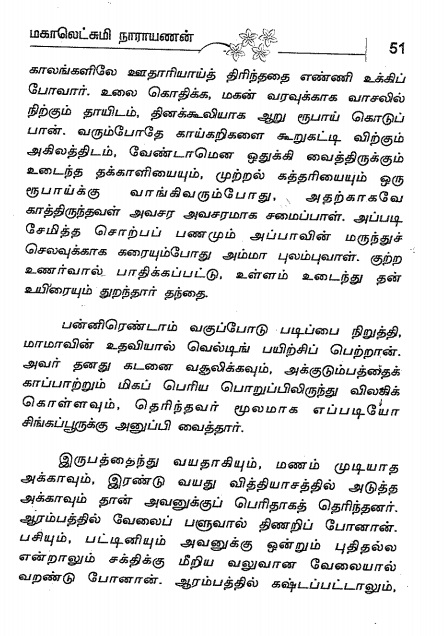 மகாலெட்சுமி நாராயணன் 51

காலங்களிலே ஊதாரியாய்த் திரிந்ததை எண்ணி உக்கிப் போவார். உலை கொதிக்க, மகன் வரவுக்காக வாசலில் நிற்கும் தாயிடம், தினக்கூலியாக ஆறு ரூபாய் கொடுப்பான். வரும்போதே காய்கறிகளை கூறுகட்டி விற்கும் அகிலத்திடம், வேண்டாமென ஒதுக்கி வைத்திருக்கும் உடைந்த தக்காளியையும், முற்றல் கத்தரியையும் ஒரு ரூபாய்க்கு வாங்கிவரும்போது, அதற்காகவே காத்திருந்தவள் அவசர அவசரமாக சமைப்பாள். அப்படி சேமித்த சொற்பப் பணமும் அப்பாவின் மருந்துச் செலவுக்காக கரையும்போது அம்மா புலம்புவாள். குற்ற உணர்வால் பாதிக்கப்பட்டு, உள்ளம் உடைந்து தன் உயிரையும் துறந்தார் தந்தை.

பன்னிரெண்டாம் வகுப்போடு படிப்பை நிறுத்தி, மாமாவின் உதவியால் வெல்டிங் பயிற்சிப் பெற்றான். அவர் தனது கடனை வசூலிக்கவும், அக்குடும்பத்தைக் காப்பாற்றும் மிகப் பெரிய பொறுப்பிலிருந்து விலகிக் கொள்ளவும், தெரிந்தவர் மூலமாக எப்படியோ சிங்கப்பூருக்கு அனுப்பி வைத்தார்.

இருபத்தைந்து வயதாகியும், மணம் முடியாத அக்காவும், இரண்டு வயது வித்தியாசத்தில் அடுத்த அக்காவும் தான் அவனுக்குப் பெரிதாகத் தெரிந்தனர். ஆரம்பத்தில் வேலைப் பளுவால் திணறிப் போனான். பசியும், பட்டினியும் அவனுக்கு ஒன்றும் புதிதல்ல என்றாலும் சக்திக்கு மீறிய வலுவான வேலையால் வறண்டு போனான். ஆரம்பத்தில் கஷ்டப்பட்டாலும்,